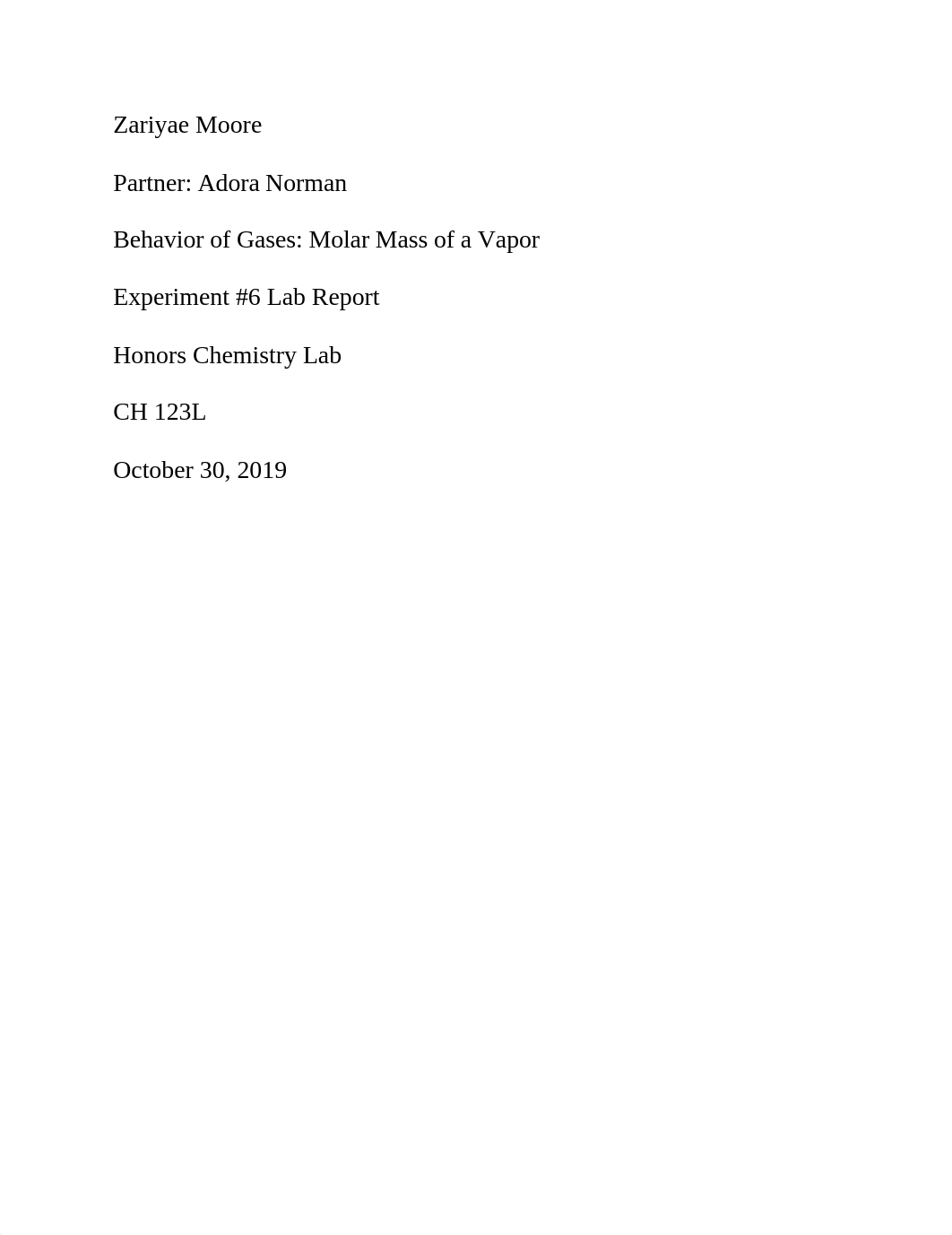 Zariyae Moore

Partner: Adora Norman

Behavior of Gases: Molar Mass of a Vapor

Experiment #6 Lab Report

Honors Chemistry Lab

CH 123L

October 30, 2019